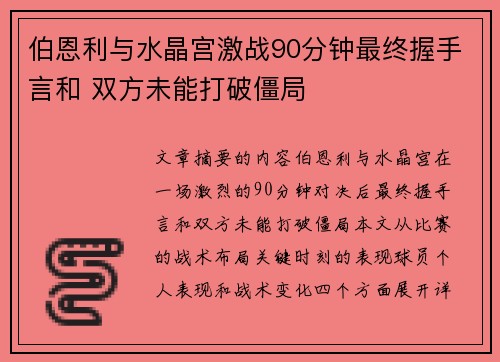 伯恩利与水晶宫激战90分钟最终握手言和 双方未能打破僵局

文章摘要的内容伯恩利与水晶宫在一场激烈的90分钟对决后最终握手言和双方未能打破僵局本文从比赛的战术布局关键时刻的表现球员个人表现和战术变化四个方面展开详